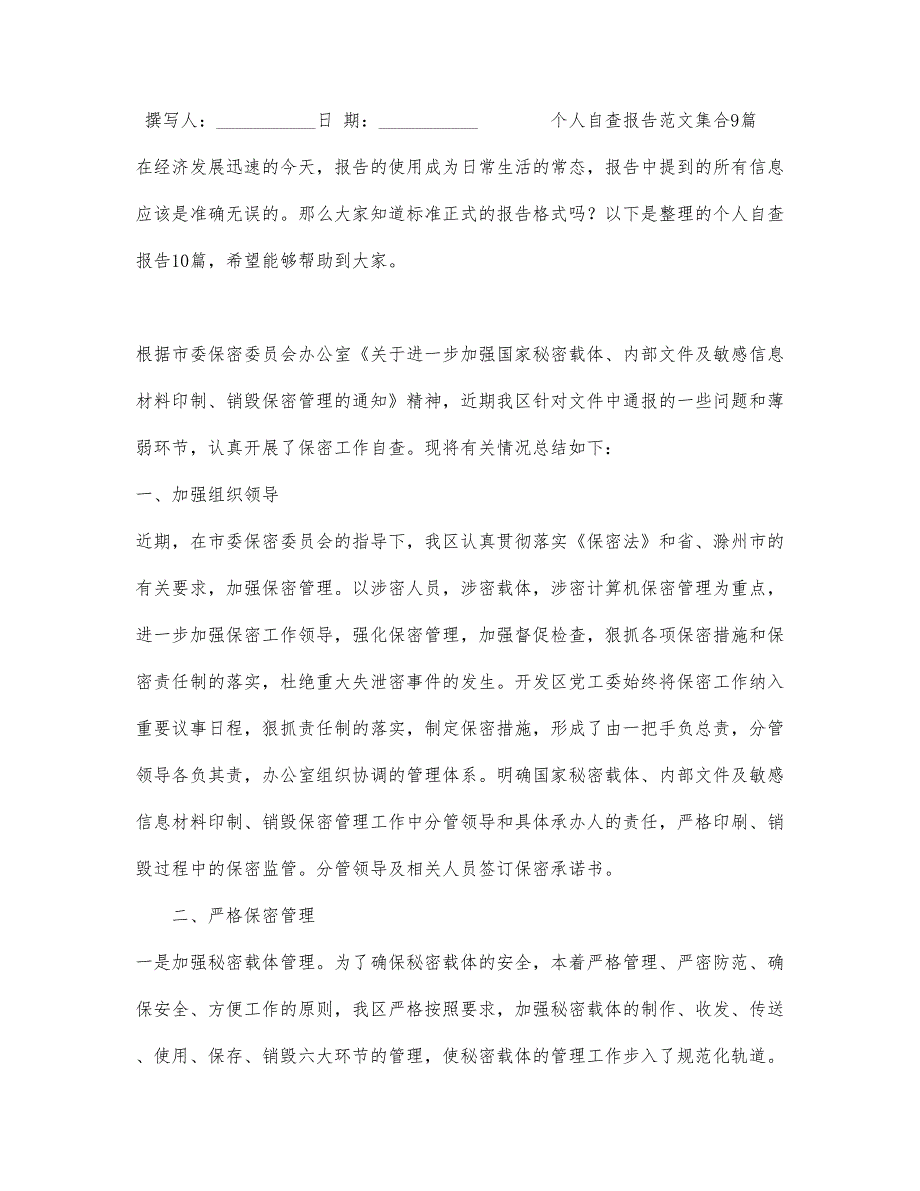 撰写人：___________日 期：___________ 个人自查报告范文集合9篇

在经济发展迅速的今天，报告的使用成为日常生活的常态，报告中提到的所有信息应该是准确无误的。那么大家知道标准正式的报告格式吗？以下是整理的个人自查报告10篇，希望能够帮助到大家。

根据市委保密委员会办公室《关于进一步加强国家秘密载体、内部文件及敏感信息材料印制、销毁保密管理的通知》精神，近期我区针对文件中通报的一些问题和薄弱环节，认真开展了保密工作自查。现将有关情况总结如下：

一、加强组织领导

近期，在市委保密委员会的指导下，我区认真贯彻落实《保密法》和省、滁州市的有关要求，加强保密管理。以涉密人员，涉密载体，涉密计算机保密管理为重点，进一步加强保密工作领导，强化保密管理，加强督促检查，狠抓各项保密措施和保密责任制的落实，杜绝重大失泄密事件的发生。开发区党工委始终将保密工作纳入重要议事日程，狠抓责任制的落实，制定保密措施，形成了由一把手负总责，分管领导各负其责，办公室组织协调的管理体系。明确国家秘密载体、内部文件及敏感信息材料印制、销毁保密管理工作中分管领导和具体承办人的责任，严格印刷、销毁过程中的保密监管。分管领导及相关人员签订保密承诺书。

二、严格保密管理

一是加强秘密载体管理。为了确保秘密载体的安全，本着严格管理、严密防范、确保安全、方便工作的原则，我区严格按照要求，加强秘密载体的制作、收发、传送、使用、保存、销毁六大环节的管理，使秘密载体的管理工作步入了规范化轨道。